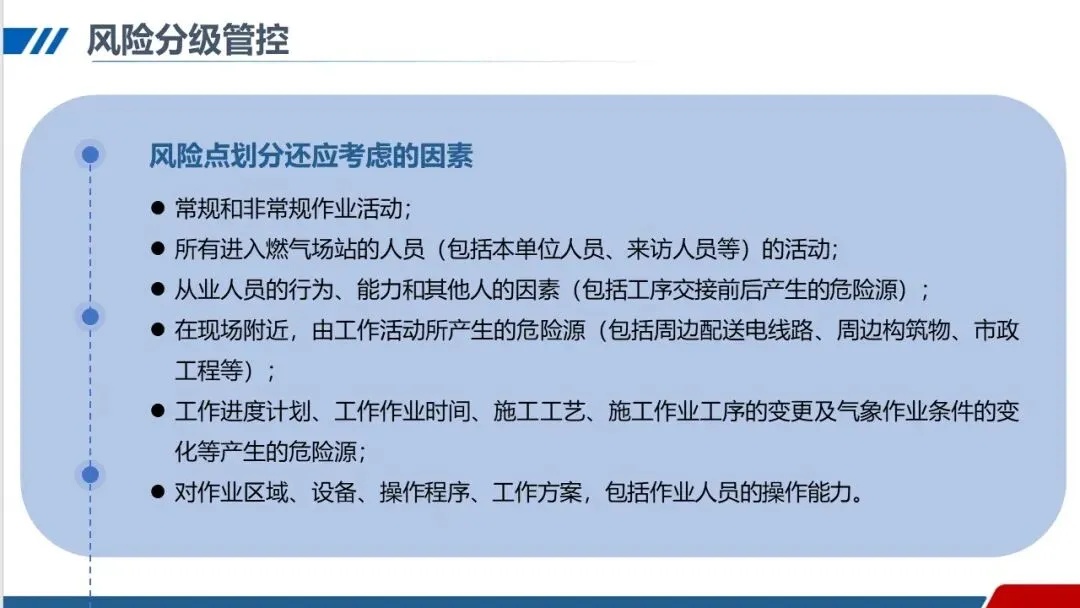 风险分级管控

风险点划分还应考虑的因素

• 常规和非常规作业活动;
• 所有进入燃气场站的人员（包括本单位人员、来访人员等）的活动;
• 从业人员的行为、能力和其他人的因素（包括工序交接前后产生的危险源）;
• 在现场附近，由工作活动所产生的危险源（包括周边配送电线路、周边构筑物、市政工程等）;
• 工作进度计划、工作作业时间、施工工艺、施工作业工序的变更及气象作业条件的变化等产生的危险源;
• 对作业区域、设备、操作程序、工作方案，包括作业人员的操作能力。